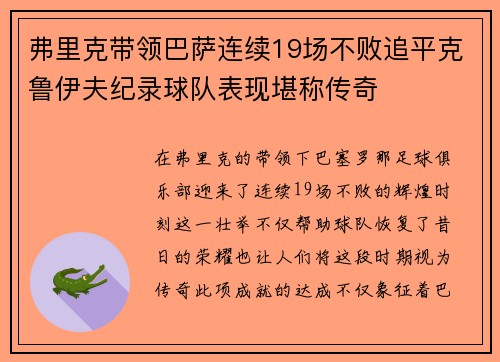 弗里克带领巴萨连续19场不败追平克鲁伊夫纪录球队表现堪称传奇

在弗里克的带领下巴塞罗那足球俱乐部迎来了连续19场不败的辉煌时刻这一壮举不仅帮助球队恢复了昔日的荣耀也让人们将这段时期视为传奇此项成就的达成不仅象征着巴